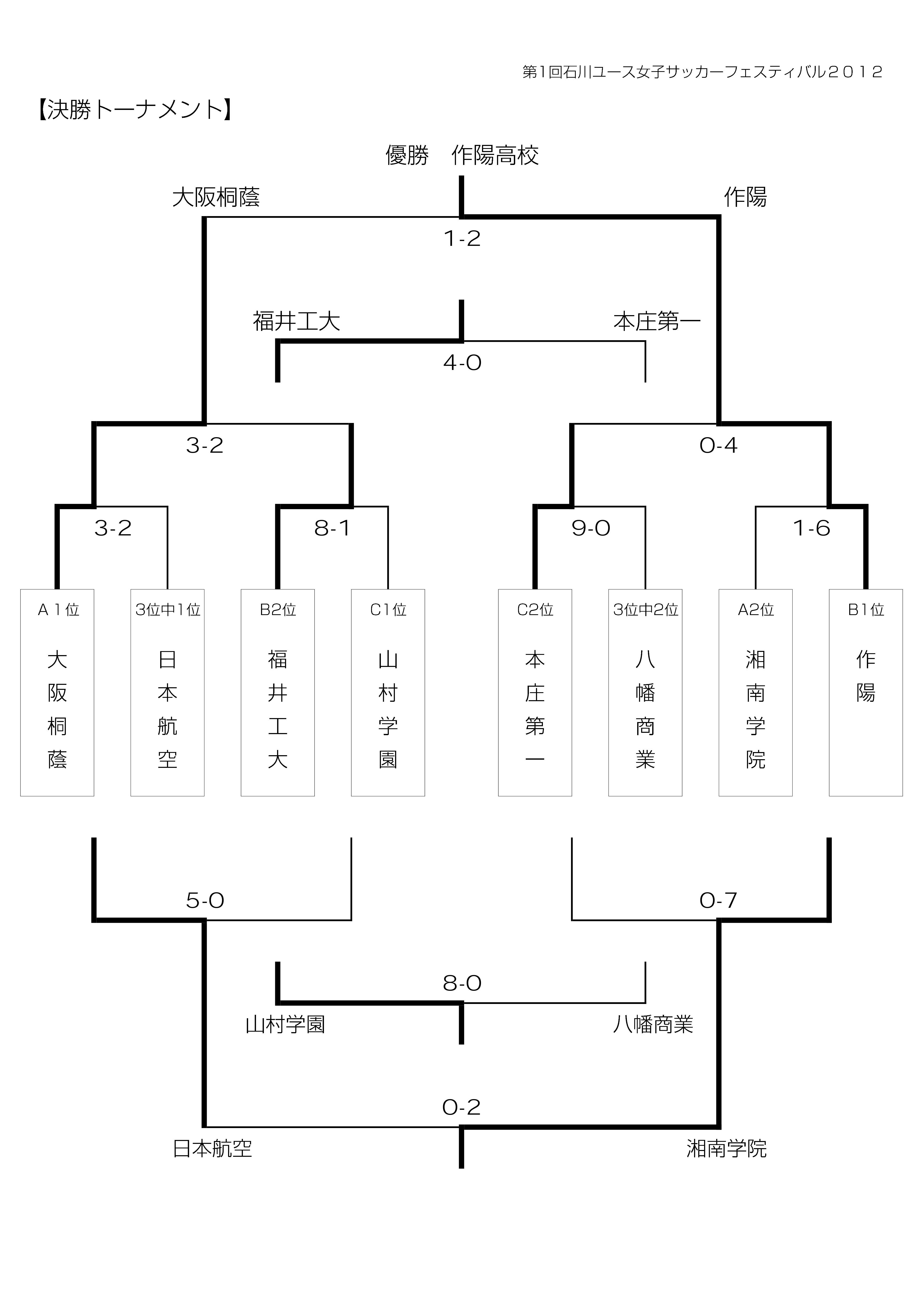 第1回石川ユース女子サッカーフェスティバル２０１２

【決勝トーナメント】

優勝　作陽高校

大阪桐蔭

作陽

1-2

福井工大

本庄第一

4-0

3-2

0-4

3-2

8-1

9-0

1-6

A 1位
大阪桐蔭

3位中1位
日本航空

B2位
福井工大

C1位
山村学園

C2位
本庄第一

3位中2位
八幡商業

A2位
湘南学院

B1位
作陽

5-0

0-7

8-0

山村学園

八幡商業

0-2

日本航空

湘南学院